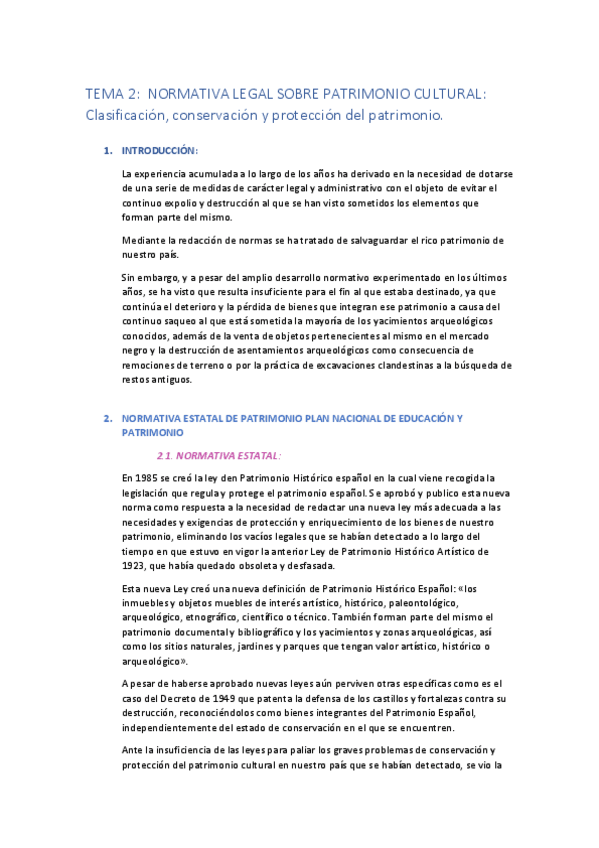 TEMA 2: NORMATIVA LEGAL SOBRE PATRIMONIO CULTURAL: Clasificación, conservación y protección del patrimonio.

1. INTRODUCCIÓN:

La experiencia acumulada a lo largo de los años ha derivado en la necesidad de dotarse de una serie de medidas de carácter legal y administrativo con el objeto de evitar el continuo expolio y destrucción al que se han visto sometidos los elementos que forman parte del mismo.

Mediante la redacción de normas se ha tratado de salvaguardar el rico patrimonio de nuestro país.

Sin embargo, y a pesar del amplio desarrollo normativo experimentado en los últimos años, se ha visto que resulta insuficiente para el fin al que estaba destinado, ya que continúa el deterioro y la pérdida de bienes que integran ese patrimonio a causa del continuo saqueo al que está sometida la mayoría de los yacimientos arqueológicos conocidos, además de la venta de objetos pertenecientes al mismo en el mercado negro y la destrucción de asentamientos arqueológicos como consecuencia de remociones de terreno o por la práctica de excavaciones clandestinas a la búsqueda de restos antiguos.

2. NORMATIVA ESTATAL DE PATRIMONIO PLAN NACIONAL DE EDUCACIÓN Y PATRIMONIO

2.1. NORMATIVA ESTATAL:

En 1985 se creó la ley den Patrimonio Histórico español en la cual viene recogida la legislación que regula y protege el patrimonio español. Se aprobó y publico esta nueva norma como respuesta a la necesidad de redactar una nueva ley más adecuada a las necesidades y exigencias de protección y enriquecimiento de los bienes de nuestro patrimonio, eliminando los vacíos legales que se habían detectado a lo largo del tiempo en que estuvo en vigor la anterior Ley de Patrimonio Histórico Artístico de 1923, que había quedado obsoleta y desfasada.

Esta nueva Ley creó una nueva definición de Patrimonio Histórico Español: «los inmuebles y objetos muebles de interés artístico, histórico, paleontológico, arqueológico, etnográfico, científico o técnico. También forman parte del mismo el patrimonio documental y bibliográfico y los yacimientos y zonas arqueológicas, así como los sitios naturales, jardines y parques que tengan valor artístico, histórico o arqueológico».

A pesar de haberse aprobado nuevas leyes aún perviven otras específicas como es el caso del Decreto de 1949 que patenta la defensa de los castillos y fortalezas contra su destrucción, reconociéndolos como bienes integrantes del Patrimonio Español, independientemente del estado de conservación en el que se encuentren.

Ante la insuficiencia de las leyes para paliar los graves problemas de conservación y protección del patrimonio cultural en nuestro país que se habían detectado, se vio la